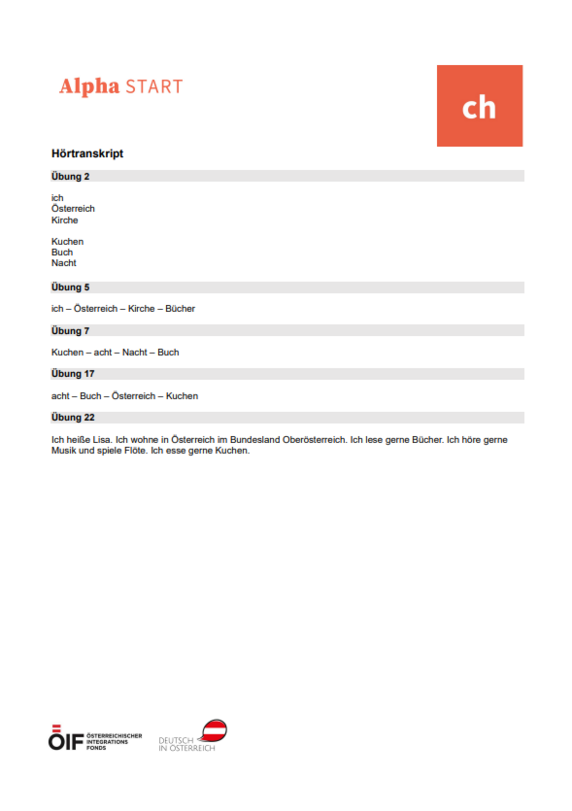 Alpha START

ch

Hörtranskript

Übung 2

ich
Österreich
Kirche

Kuchen
Buch
Nacht

Übung 5

ich – Österreich – Kirche – Bücher

Übung 7

Kuchen – acht – Nacht – Buch

Übung 17

acht – Buch – Österreich – Kuchen

Übung 22

Ich heiße Lisa. Ich wohne in Österreich im Bundesland Oberösterreich. Ich lese gerne Bücher. Ich höre gerne Musik und spiele Flöte. Ich esse gerne Kuchen.

ÖIF ÖSTERREICHISCHER INTEGRATIONS FONDS

DEUTSCH IN ÖSTERREICH